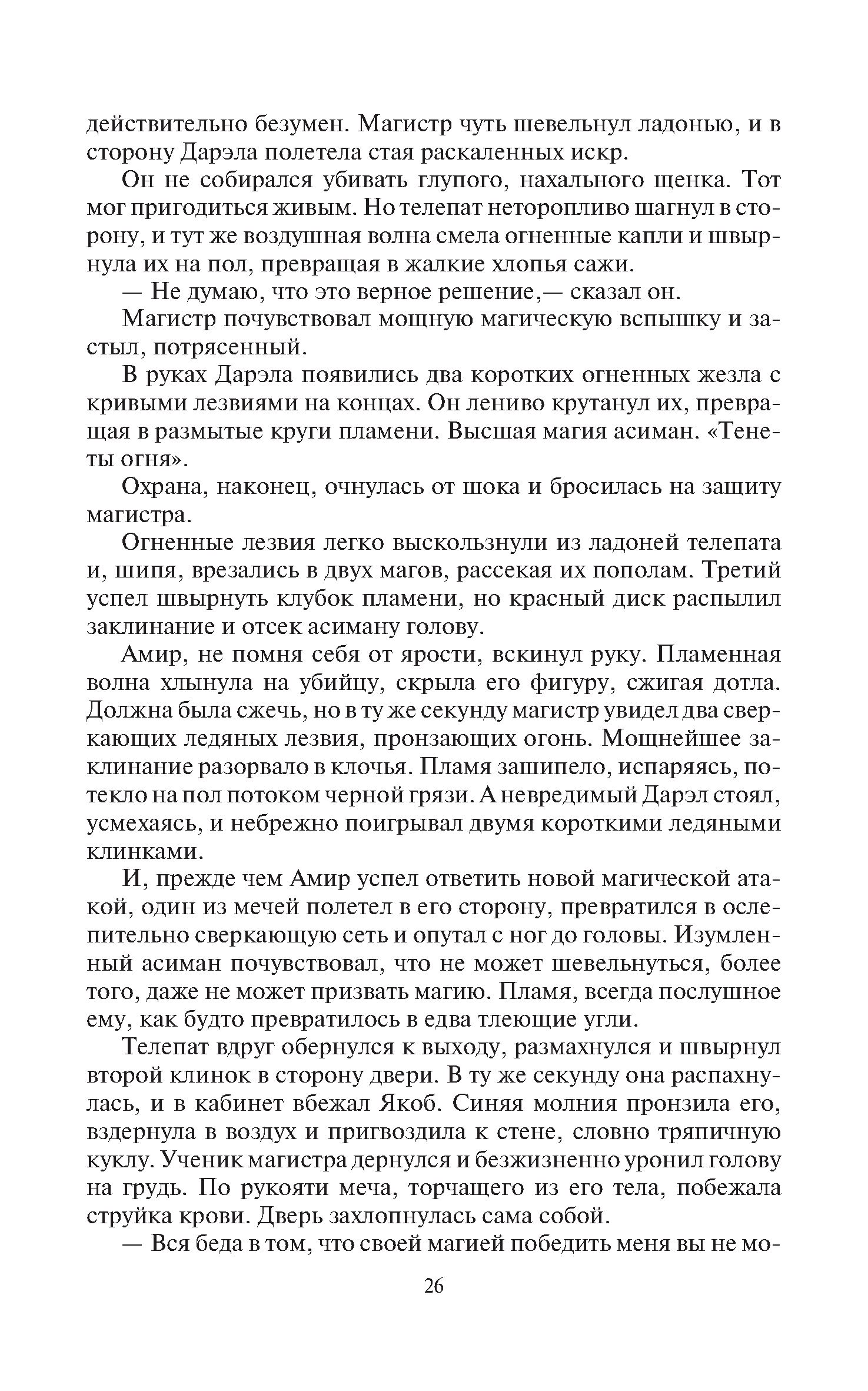 действительно безумен. Магистр чуть шевельнул ладонью, и в сторону Дарэла полетела стая раскаленных искр.

Он не собирался убивать глупого, нахального щенка. Тот мог пригодиться живым. Но телепат неторопливо шагнул в сторону, и тут же воздушная волна смела огненные капли и швырнула их на пол, превращая в жалкие хлопья сажи.

— Не думаю, что это верное решение,— сказал он.

Магистр почувствовал мощную магическую вспышку и застыл, потрясенный.

В руках Дарэла появились два коротких огненных жезла с кривыми лезвиями на концах. Он лениво крутанул их, превращая в размытые круги пламени. Высшая магия асиман. «Тенеты огня».

Охрана, наконец, очнулась от шока и бросилась на защиту магистра.

Огненные лезвия легко выскользнули из ладоней телепата и, шипя, врезались в двух магов, рассекая их пополам. Третий успел швырнуть клубок пламени, но красный диск распылил заклинание и отсек асиману голову.

Амир, не помня себя от ярости, вскинул руку. Пламенная волна хлынула на убийцу, скрыла его фигуру, сжигая дотла. Должна была сжечь, но в ту же секунду магистр увидел два сверкающих ледяных лезвия, пронзающих огонь. Мощнейшее заклинание разорвало в клочья. Пламя зашипело, испаряясь, потекло на пол потоком черной грязи. А невредимый Дарэл стоял, усмехаясь, и небрежно поигрывал двумя короткими ледяными клинками.

И, прежде чем Амир успел ответить новой магической атакой, один из мечей полетел в его сторону, превратился в ослепительно сверкающую сеть и опутал с ног до головы. Изумленный асиман почувствовал, что не может шевельнуться, более того, даже не может призвать магию. Пламя, всегда послушное ему, как будто превратилось в едва тлеющие угли.

Телепат вдруг обернулся к выходу, размахнулся и швырнул второй клинок в сторону двери. В ту же секунду она распахнулась, и в кабинет вбежал Якоб. Синяя молния пронзила его, вздернула в воздух и пригвоздила к стене, словно тряпичную куклу. Ученик магистра дернулся и безжизненно уронил голову на грудь. По рукояти меча, торчащего из его тела, побежала струйка крови. Дверь захлопнулась сама собой.

— Вся беда в том, что своей магией победить меня вы не мо-

26